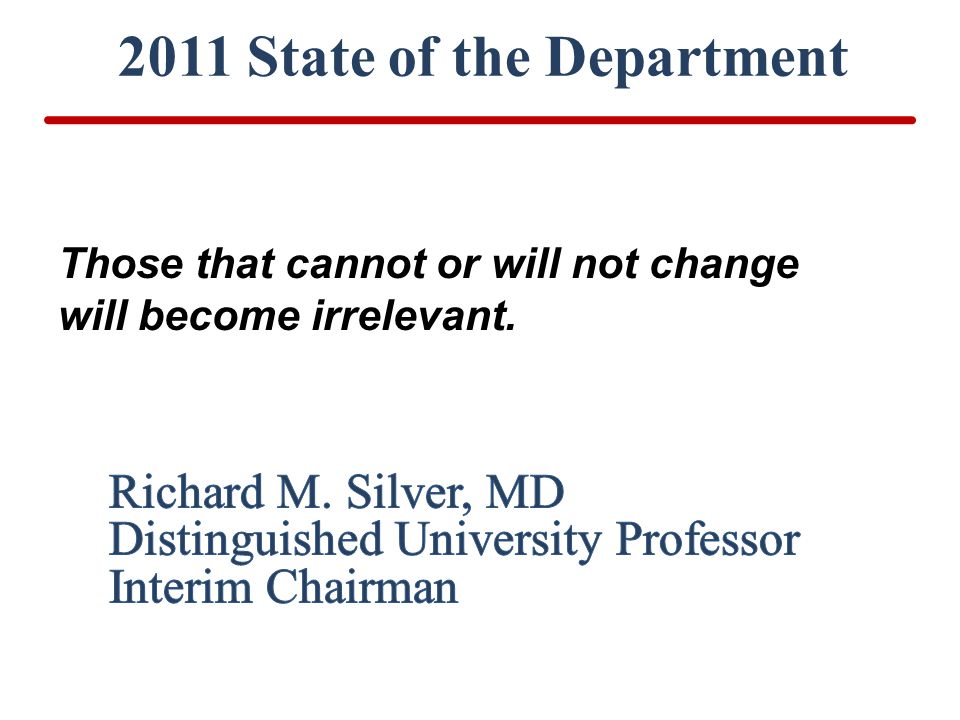 2011 State of the Department

Those that cannot or will not change will become irrelevant.

Richard M. Silver, MD
Distinguished University Professor
Interim Chairman